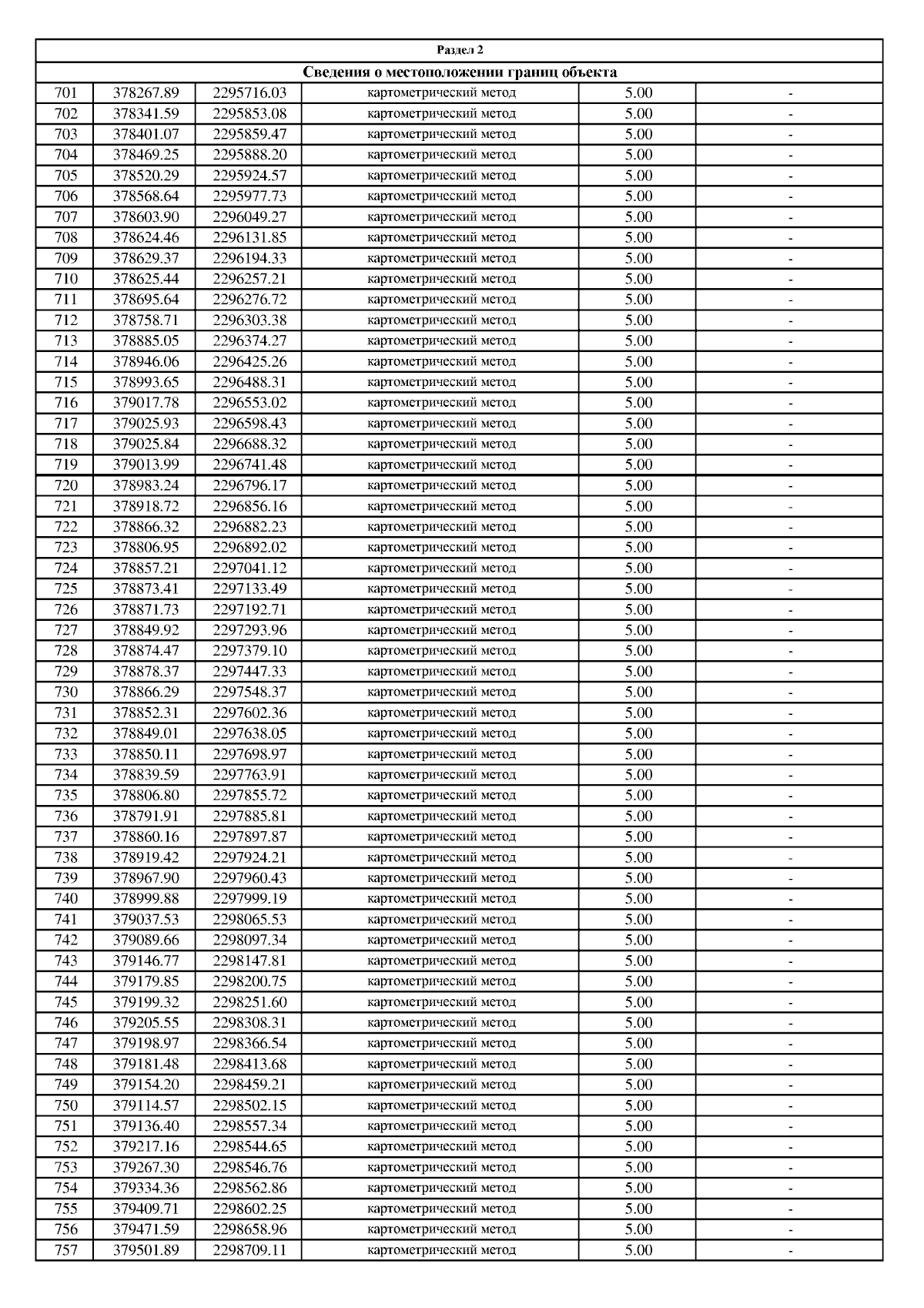 Раздел 2

Сведения о местоположении границ объекта

| | | | | | |
|---|---|---|---|---|---|
| 701 | 378267.89 | 2295716.03 | картометрический метод | 5.00 | - |
| 702 | 378341.59 | 2295853.08 | картометрический метод | 5.00 | - |
| 703 | 378401.07 | 2295859.47 | картометрический метод | 5.00 | - |
| 704 | 378469.25 | 2295888.20 | картометрический метод | 5.00 | - |
| 705 | 378520.29 | 2295924.57 | картометрический метод | 5.00 | - |
| 706 | 378568.64 | 2295977.73 | картометрический метод | 5.00 | - |
| 707 | 378603.90 | 2296049.27 | картометрический метод | 5.00 | - |
| 708 | 378624.46 | 2296131.85 | картометрический метод | 5.00 | - |
| 709 | 378629.37 | 2296194.33 | картометрический метод | 5.00 | - |
| 710 | 378625.44 | 2296257.21 | картометрический метод | 5.00 | - |
| 711 | 378695.64 | 2296276.72 | картометрический метод | 5.00 | - |
| 712 | 378758.71 | 2296303.38 | картометрический метод | 5.00 | - |
| 713 | 378885.05 | 2296374.27 | картометрический метод | 5.00 | - |
| 714 | 378946.06 | 2296425.26 | картометрический метод | 5.00 | - |
| 715 | 378993.65 | 2296488.31 | картометрический метод | 5.00 | - |
| 716 | 379017.78 | 2296553.02 | картометрический метод | 5.00 | - |
| 717 | 379025.93 | 2296598.43 | картометрический метод | 5.00 | - |
| 718 | 379025.84 | 2296688.32 | картометрический метод | 5.00 | - |
| 719 | 379013.99 | 2296741.48 | картометрический метод | 5.00 | - |
| 720 | 378983.24 | 2296796.17 | картометрический метод | 5.00 | - |
| 721 | 378918.72 | 2296856.16 | картометрический метод | 5.00 | - |
| 722 | 378866.32 | 2296882.23 | картометрический метод | 5.00 | - |
| 723 | 378806.95 | 2296892.02 | картометрический метод | 5.00 | - |
| 724 | 378857.21 | 2297041.12 | картометрический метод | 5.00 | - |
| 725 | 378873.41 | 2297133.49 | картометрический метод | 5.00 | - |
| 726 | 378871.73 | 2297192.71 | картометрический метод | 5.00 | - |
| 727 | 378849.92 | 2297293.96 | картометрический метод | 5.00 | - |
| 728 | 378874.47 | 2297379.10 | картометрический метод | 5.00 | - |
| 729 | 378878.37 | 2297447.33 | картометрический метод | 5.00 | - |
| 730 | 378866.29 | 2297548.37 | картометрический метод | 5.00 | - |
| 731 | 378852.31 | 2297602.36 | картометрический метод | 5.00 | - |
| 732 | 378849.01 | 2297638.05 | картометрический метод | 5.00 | - |
| 733 | 378850.11 | 2297698.97 | картометрический метод | 5.00 | - |
| 734 | 378839.59 | 2297763.91 | картометрический метод | 5.00 | - |
| 735 | 378806.80 | 2297855.72 | картометрический метод | 5.00 | - |
| 736 | 378791.91 | 2297885.81 | картометрический метод | 5.00 | - |
| 737 | 378860.16 | 2297897.87 | картометрический метод | 5.00 | - |
| 738 | 378919.42 | 2297924.21 | картометрический метод | 5.00 | - |
| 739 | 378967.90 | 2297960.43 | картометрический метод | 5.00 | - |
| 740 | 378999.88 | 2297999.19 | картометрический метод | 5.00 | - |
| 741 | 379037.53 | 2298065.53 | картометрический метод | 5.00 | - |
| 742 | 379089.66 | 2298097.34 | картометрический метод | 5.00 | - |
| 743 | 379146.77 | 2298147.81 | картометрический метод | 5.00 | - |
| 744 | 379179.85 | 2298200.75 | картометрический метод | 5.00 | - |
| 745 | 379199.32 | 2298251.60 | картометрический метод | 5.00 | - |
| 746 | 379205.55 | 2298308.31 | картометрический метод | 5.00 | - |
| 747 | 379198.97 | 2298366.54 | картометрический метод | 5.00 | - |
| 748 | 379181.48 | 2298413.68 | картометрический метод | 5.00 | - |
| 749 | 379154.20 | 2298459.21 | картометрический метод | 5.00 | - |
| 750 | 379114.57 | 2298502.15 | картометрический метод | 5.00 | - |
| 751 | 379136.40 | 2298557.34 | картометрический метод | 5.00 | - |
| 752 | 379217.16 | 2298544.65 | картометрический метод | 5.00 | - |
| 753 | 379267.30 | 2298546.76 | картометрический метод | 5.00 | - |
| 754 | 379334.36 | 2298562.86 | картометрический метод | 5.00 | - |
| 755 | 379409.71 | 2298602.25 | картометрический метод | 5.00 | - |
| 756 | 379471.59 | 2298658.96 | картометрический метод | 5.00 | - |
| 757 | 379501.89 | 2298709.11 | картометрический метод | 5.00 | - |